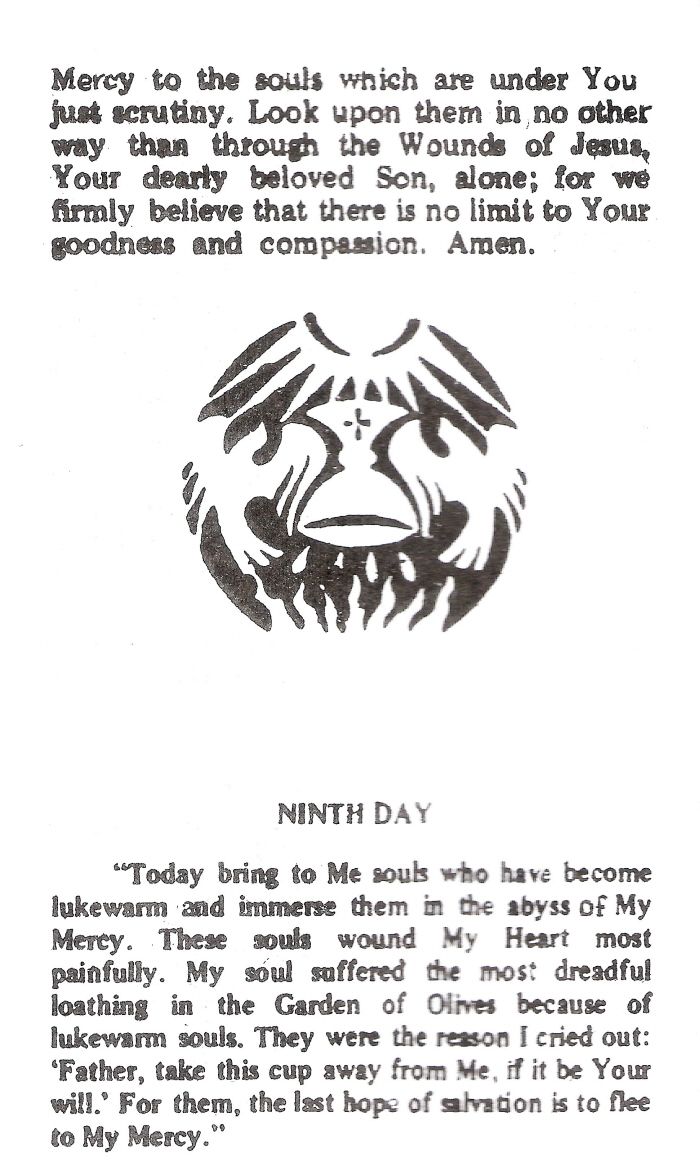 Mercy to the souls which are under You just scrutiny. Look upon them in no other way than through the Wounds of Jesus, Your dearly beloved Son, alone; for we firmly believe that there is no limit to Your goodness and compassion. Amen.

NINTH DAY

"Today bring to Me souls who have become lukewarm and immerse them in the abyss of My Mercy. These souls wound My Heart most painfully. My soul suffered the most dreadful loathing in the Garden of Olives because of lukewarm souls. They were the reason I cried out: 'Father, take this cup away from Me, if it be Your will.' For them, the last hope of salvation is to flee to My Mercy."